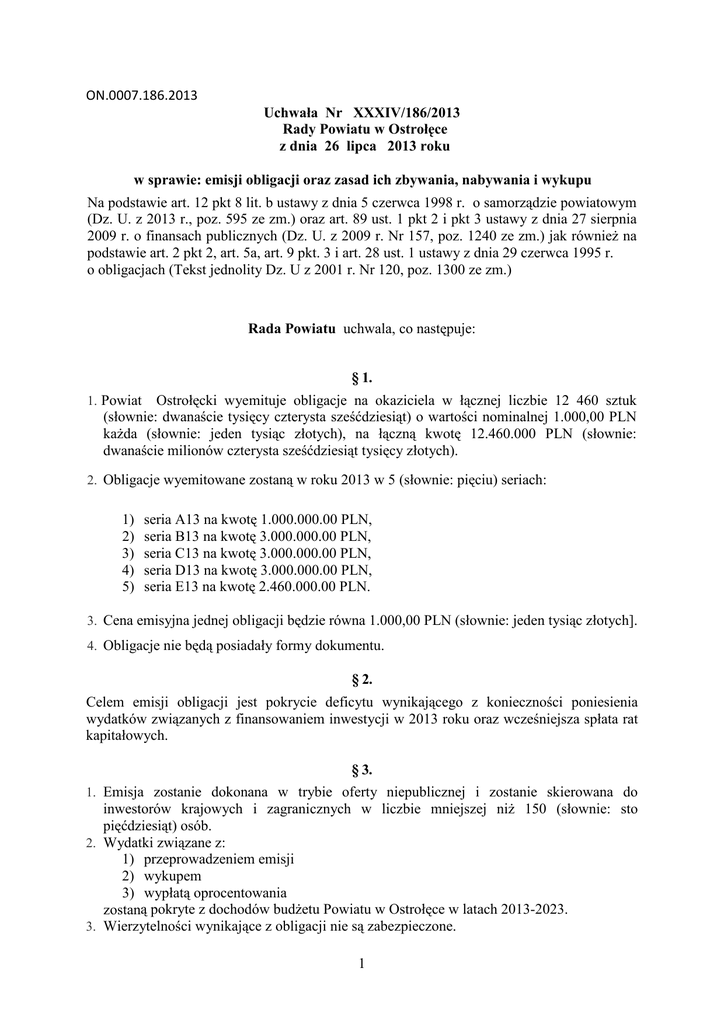 ON.0007.186.2013

Uchwała Nr XXXIV/186/2013
Rady Powiatu w Ostrołęce
z dnia 26 lipca 2013 roku

w sprawie: emisji obligacji oraz zasad ich zbywania, nabywania i wykupu

Na podstawie art. 12 pkt 8 lit. b ustawy z dnia 5 czerwca 1998 r. o samorządzie powiatowym (Dz. U. z 2013 r., poz. 595 ze zm.) oraz art. 89 ust. 1 pkt 2 i pkt 3 ustawy z dnia 27 sierpnia 2009 r. o finansach publicznych (Dz. U. z 2009 r. Nr 157, poz. 1240 ze zm.) jak również na podstawie art. 2 pkt 2, art. 5a, art. 9 pkt. 3 i art. 28 ust. 1 ustawy z dnia 29 czerwca 1995 r. o obligacjach (Tekst jednolity Dz. U z 2001 r. Nr 120, poz. 1300 ze zm.)

Rada Powiatu uchwala, co następuje:

§ 1.

1. Powiat Ostrołęcki wyemituje obligacje na okaziciela w łącznej liczbie 12 460 sztuk (słownie: dwanaście tysięcy czterysta sześćdziesiąt) o wartości nominalnej 1.000,00 PLN każda (słownie: jeden tysiąc złotych), na łączną kwotę 12.460.000 PLN (słownie: dwanaście milionów czterysta sześćdziesiąt tysięcy złotych).

2. Obligacje wyemitowane zostaną w roku 2013 w 5 (słownie: pięciu) seriach:

1) seria A13 na kwotę 1.000.000.00 PLN,
2) seria B13 na kwotę 3.000.000.00 PLN,
3) seria C13 na kwotę 3.000.000.00 PLN,
4) seria D13 na kwotę 3.000.000.00 PLN,
5) seria E13 na kwotę 2.460.000.00 PLN.

3. Cena emisyjna jednej obligacji będzie równa 1.000,00 PLN (słownie: jeden tysiąc złotych].

4. Obligacje nie będą posiadały formy dokumentu.

§ 2.

Celem emisji obligacji jest pokrycie deficytu wynikającego z konieczności poniesienia wydatków związanych z finansowaniem inwestycji w 2013 roku oraz wcześniejsza spłata rat kapitałowych.

§ 3.

1. Emisja zostanie dokonana w trybie oferty niepublicznej i zostanie skierowana do inwestorów krajowych i zagranicznych w liczbie mniejszej niż 150 (słownie: sto pięćdziesiąt) osób.
2. Wydatki związane z:
1) przeprowadzeniem emisji
2) wykupem
3) wypłatą oprocentowania
zostaną pokryte z dochodów budżetu Powiatu w Ostrołęce w latach 2013-2023.
3. Wierzytelności wynikające z obligacji nie są zabezpieczone.

1